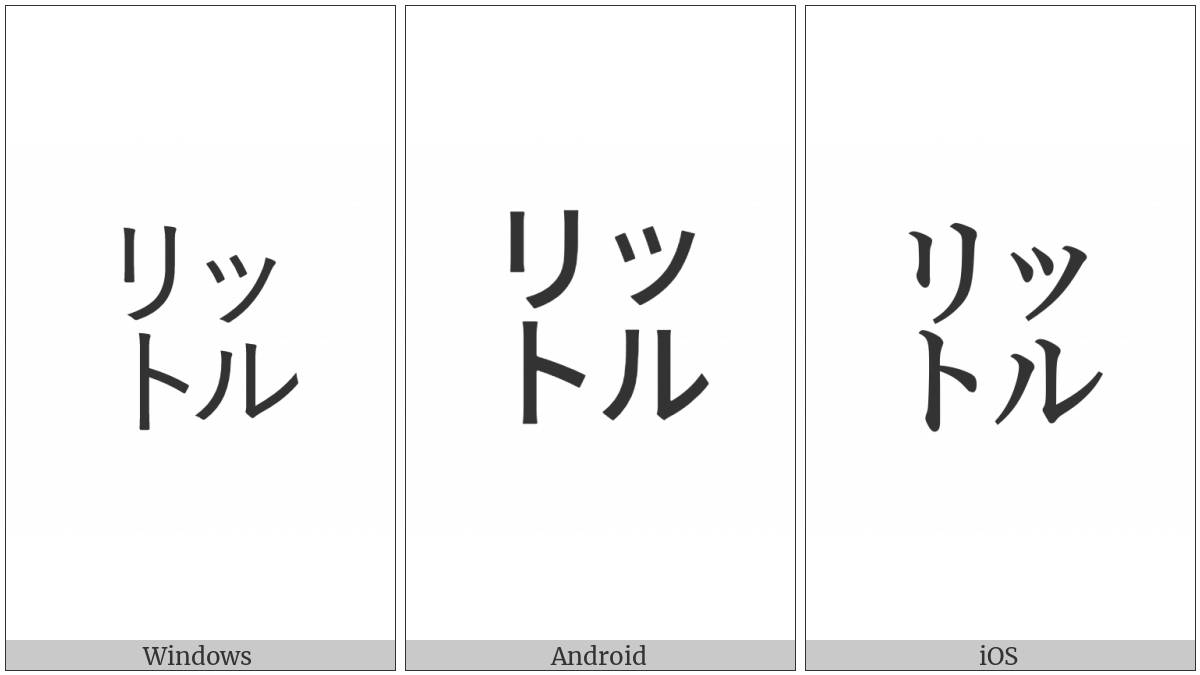 リットル

Windows

リットル

Android

リットル

iOS